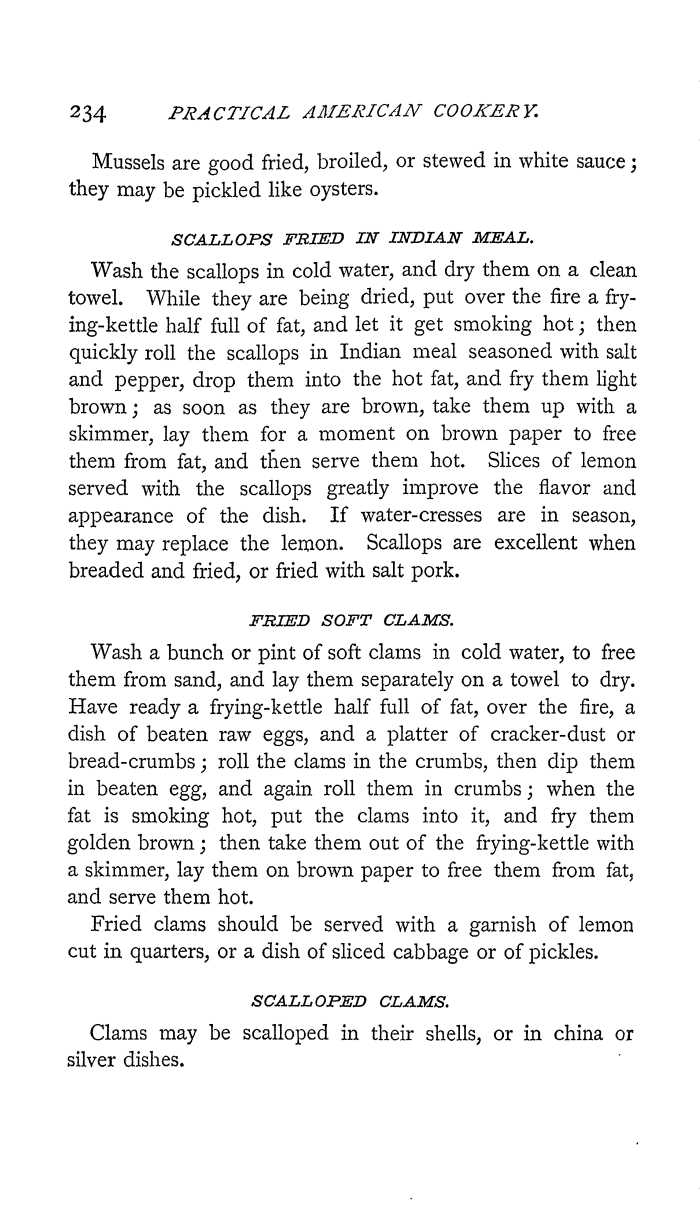 234 PRACTICAL AMERICAN COOKERY.

Mussels are good fried, broiled, or stewed in white sauce; they may be pickled like oysters.

SCALLOPS FRIED IN INDIAN MEAL.

Wash the scallops in cold water, and dry them on a clean towel. While they are being dried, put over the fire a frying-kettle half full of fat, and let it get smoking hot; then quickly roll the scallops in Indian meal seasoned with salt and pepper, drop them into the hot fat, and fry them light brown; as soon as they are brown, take them up with a skimmer, lay them for a moment on brown paper to free them from fat, and then serve them hot. Slices of lemon served with the scallops greatly improve the flavor and appearance of the dish. If water-cresses are in season, they may replace the lemon. Scallops are excellent when breaded and fried, or fried with salt pork.

FRIED SOFT CLAMS.

Wash a bunch or pint of soft clams in cold water, to free them from sand, and lay them separately on a towel to dry. Have ready a frying-kettle half full of fat, over the fire, a dish of beaten raw eggs, and a platter of cracker-dust or bread-crumbs; roll the clams in the crumbs, then dip them in beaten egg, and again roll them in crumbs; when the fat is smoking hot, put the clams into it, and fry them golden brown; then take them out of the frying-kettle with a skimmer, lay them on brown paper to free them from fat, and serve them hot.

Fried clams should be served with a garnish of lemon cut in quarters, or a dish of sliced cabbage or of pickles.

SCALLOPED CLAMS.

Clams may be scalloped in their shells, or in china or silver dishes.